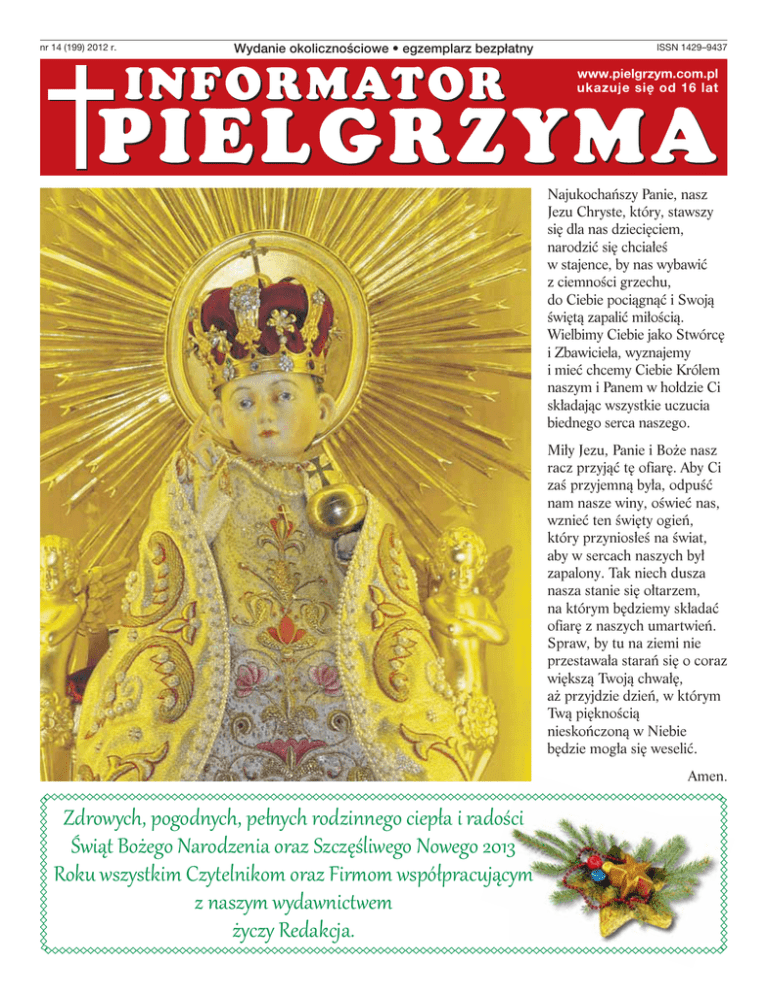 nr 14 (199) 2012 r.

Wydanie okolicznościowe • egzemplarz bezpłatny

ISSN 1429–9437

INFORMATOR PIELGRZYMA

www.pielgrzym.com.pl
ukazuje się od 16 lat

Najukochańszy Panie, nasz Jezu Chryste, który, stawszy się dla nas dziecięciem, narodzić się chciałeś w stajence, by nas wybawić z ciemności grzechu, do Ciebie pociągnąć i Swoją świętą zapalić miłością. Wielbimy Ciebie jako Stwórcę i Zbawiciela, wyznajemy i mieć chcemy Ciebie Królem naszym i Panem w hołdzie Ci składając wszystkie uczucia biednego serca naszego.

Miły Jezu, Panie i Boże nasz racz przyjąć tę ofiarę. Aby Ci zaś przyjemną była, odpuść nam nasze winy, oświeć nas, wznieć ten święty ogień, który przyniosłeś na świat, aby w sercach naszych był zapalony. Tak niech dusza nasza stanie się ołtarzem, na którym będziemy składać ofiarę z naszych umartwień. Spraw, by tu na ziemi nie przestawała starań się o coraz większą Twoją chwałę, aż przyjdzie dzień, w którym Twą pięknością nieskończoną w Niebie będzie mogła się weselić.

Amen.

Zdrowych, pogodnych, pełnych rodzinnego ciepła i radości Świąt Bożego Narodzenia oraz Szczęśliwego Nowego 2013 Roku wszystkim Czytelnikom oraz Firmom współpracującym z naszym wydawnictwem życzy Redakcja.